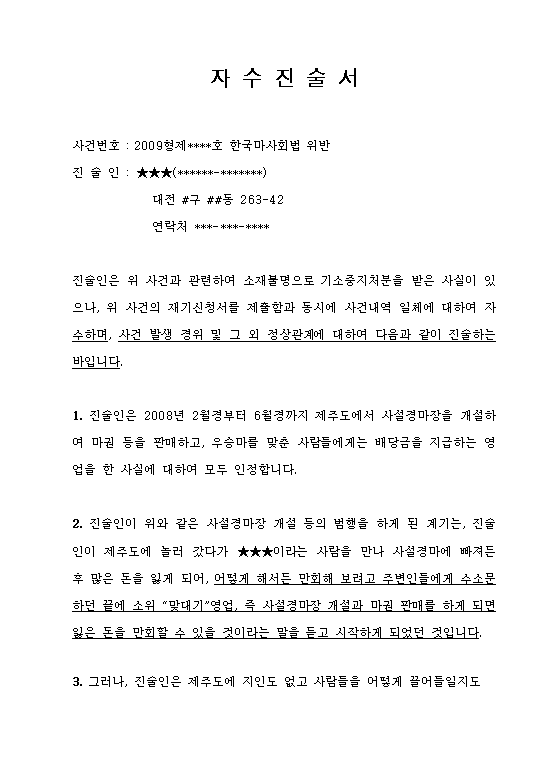 자 수 진 술 서

사건번호 : 2009형제****호 한국마사회법 위반

진 술 인 : ★★★(******-*******)

대전 #구 ##동 263-42

연락처 ***-***-****

진술인은 위 사건과 관련하여 소재불명으로 기소중지처분을 받은 사실이 있으나, 위 사건의 재기신청서를 제출함과 동시에 사건내역 일체에 대하여 자수하며, 사건 발생 경위 및 그 외 정상관계에 대하여 다음과 같이 진술하는 바입니다.

1. 진술인은 2008년 2월경부터 6월경까지 제주도에서 사설경마장을 개설하여 마권 등을 판매하고, 우승마를 맞춘 사람들에게는 배당금을 지급하는 영업을 한 사실에 대하여 모두 인정합니다.

2. 진술인이 위와 같은 사설경마장 개설 등의 범행을 하게 된 계기는, 진술인이 제주도에 놀러 갔다가 ★★★이라는 사람을 만나 사설경마에 빠져든 후 많은 돈을 잃게 되어, 어떻게 해서든 만회해 보려고 주변인들에게 수소문하던 끝에 소위 "맞대기"영업, 즉 사설경마장 개설과 마권 판매를 하게 되면 잃은 돈을 만회할 수 있을 것이라는 말을 듣고 시작하게 되었던 것입니다.

3. 그러나, 진술인은 제주도에 지인도 없고 사람들을 어떻게 끌어들일지도